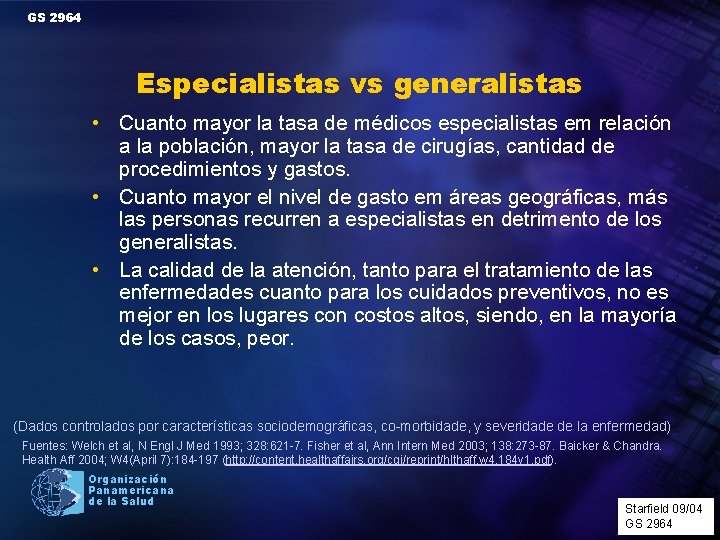 GS 2964

Especialistas vs generalistas

• Cuanto mayor la tasa de médicos especialistas em relación a la población, mayor la tasa de cirugías, cantidad de procedimientos y gastos.

• Cuanto mayor el nivel de gasto em áreas geográficas, más las personas recurren a especialistas en detrimento de los generalistas.

• La calidad de la atención, tanto para el tratamiento de las enfermedades cuanto para los cuidados preventivos, no es mejor en los lugares con costos altos, siendo, en la mayoría de los casos, peor.

(Dados controlados por características sociodemográficas, co-morbidade, y severidade de la enfermedad)

Fuentes: Welch et al, N Engl J Med 1993; 328:621-7. Fisher et al, Ann Intern Med 2003; 138:273-87. Baicker & Chandra. Health Aff 2004; W4(April 7):184-197 (http://content.healthaffairs.org/cgi/reprint/hlthaff.w4.184v1.pdf).

Organización Panamericana de la Salud

Starfield 09/04
GS 2964